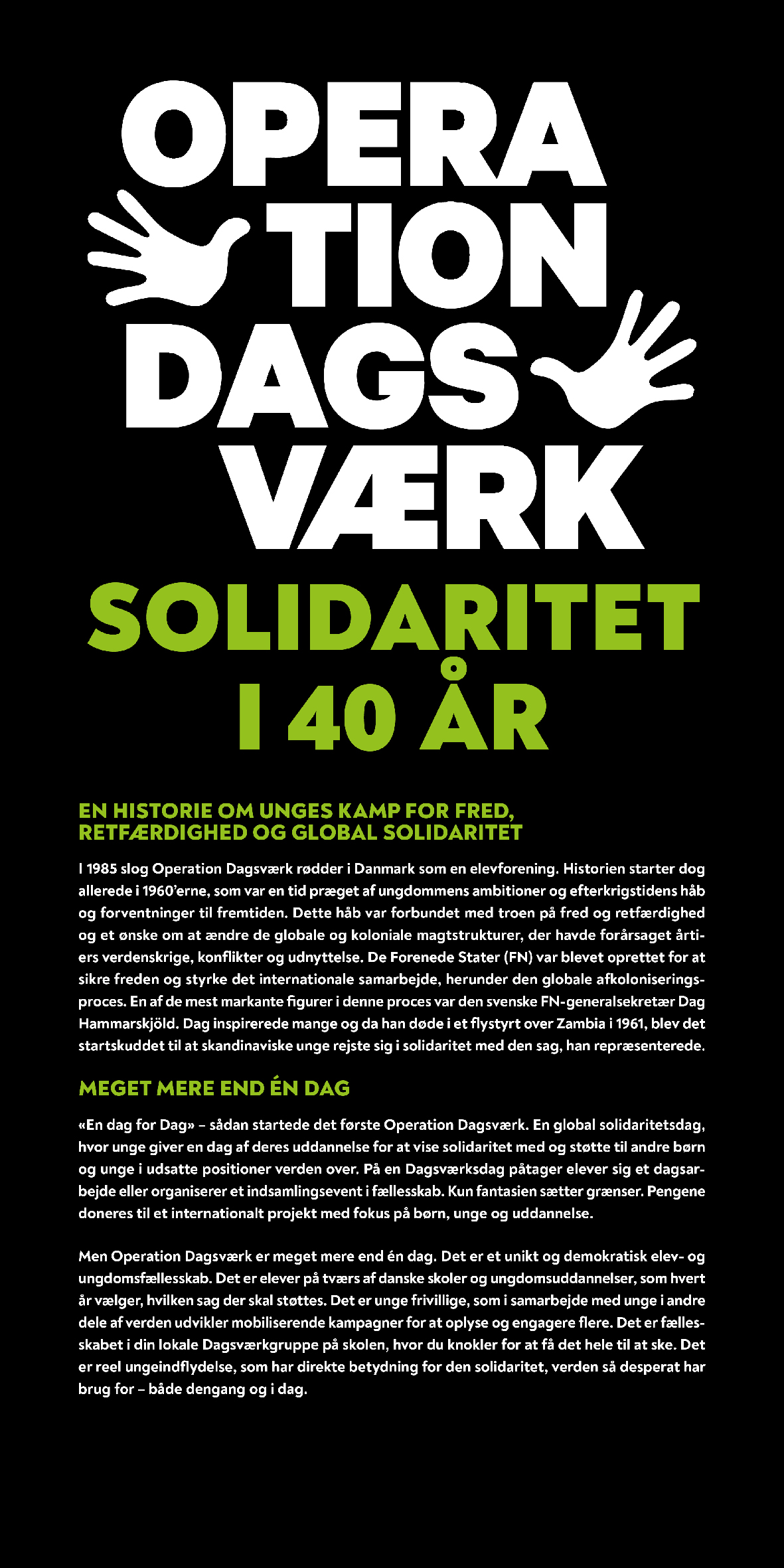 OPERA
TION
DAGS
VÆRK

SOLIDARITET
I 40 ÅR

EN HISTORIE OM UNGES KAMP FOR FRED, RETFÆRDIGHED OG GLOBAL SOLIDARITET

I 1985 slog Operation Dagsværk rødder i Danmark som en elevforening. Historien starter dog allerede i 1960'erne, som var en tid præget af ungdommens ambitioner og efterkrigstidens håb og forventninger til fremtiden. Dette håb var forbundet med troen på fred og retfærdighed og et ønske om at ændre de globale og koloniale magtstrukturer, der havde forårsaget årtiers verdenskrige, konflikter og udnyttelse. De Forenede Stater (FN) var blevet oprettet for at sikre freden og styrke det internationale samarbejde, herunder den globale afkoloniseringsproces. En af de mest markante figurer i denne proces var den svenske FN-generalsekretær Dag Hammarskjöld. Dag inspirerede mange og da han døde i et flystyrt over Zambia i 1961, blev det startskuddet til at skandinaviske unge rejste sig i solidaritet med den sag, han repræsenterede.

MEGET MERE END ÉN DAG

«En dag for Dag» – sådan startede det første Operation Dagsværk. En global solidaritetsdag, hvor unge giver en dag af deres uddannelse for at vise solidaritet med og støtte til andre børn og unge i udsatte positioner verden over. På en Dagsværksdag påtager elever sig et dagsarbejde eller organiserer et indsamlingsevent i fællesskab. Kun fantasien sætter grænser. Pengene doneres til et internationalt projekt med fokus på børn, unge og uddannelse.

Men Operation Dagsværk er meget mere end én dag. Det er et unikt og demokratisk elev- og ungdomsfællesskab. Det er elever på tværs af danske skoler og ungdomsuddannelser, som hvert år vælger, hvilken sag der skal støttes. Det er unge frivillige, som i samarbejde med unge i andre dele af verden udvikler mobiliserende kampagner for at oplyse og engagere flere. Det er fællesskabet i din lokale Dagsværkgruppe på skolen, hvor du knokler for at få det hele til at ske. Det er reel ungeindflydelse, som har direkte betydning for den solidaritet, verden så desperat har brug for – både dengang og i dag.